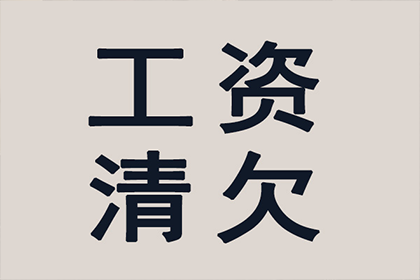 工资
清欠